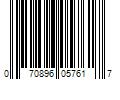 0 70896 05761 7